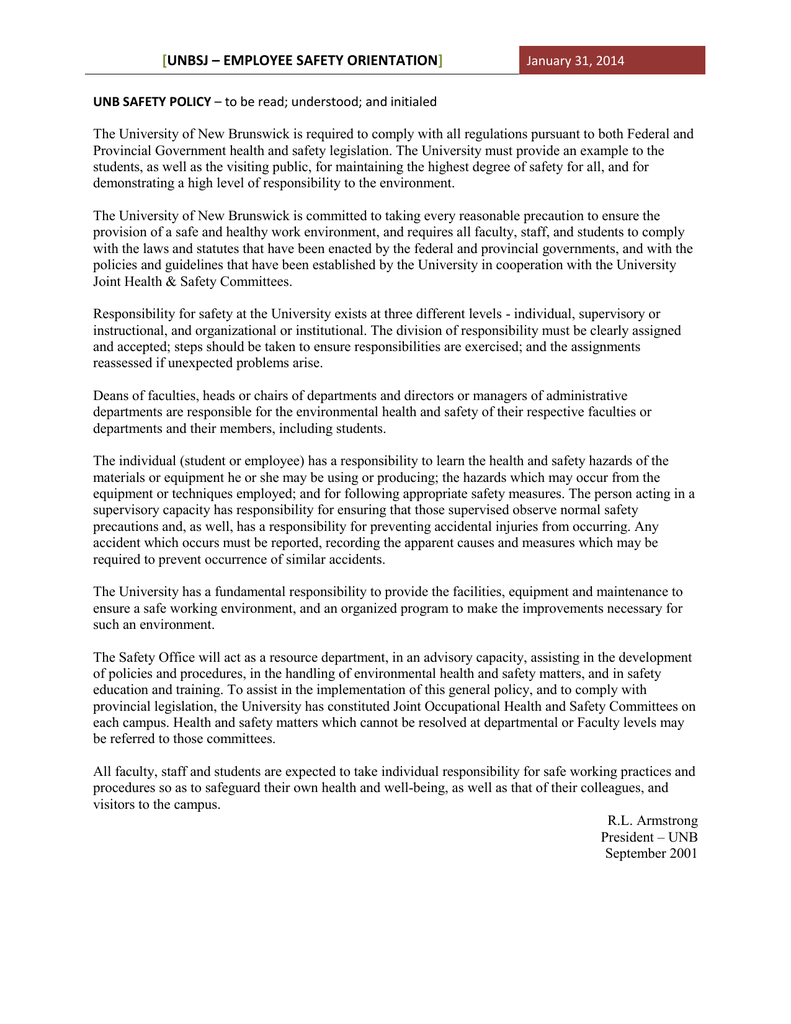 [UNBSJ – EMPLOYEE SAFETY ORIENTATION] January 31, 2014

UNB SAFETY POLICY – to be read; understood; and initialed

The University of New Brunswick is required to comply with all regulations pursuant to both Federal and Provincial Government health and safety legislation. The University must provide an example to the students, as well as the visiting public, for maintaining the highest degree of safety for all, and for demonstrating a high level of responsibility to the environment.

The University of New Brunswick is committed to taking every reasonable precaution to ensure the provision of a safe and healthy work environment, and requires all faculty, staff, and students to comply with the laws and statutes that have been enacted by the federal and provincial governments, and with the policies and guidelines that have been established by the University in cooperation with the University Joint Health & Safety Committees.

Responsibility for safety at the University exists at three different levels - individual, supervisory or instructional, and organizational or institutional. The division of responsibility must be clearly assigned and accepted; steps should be taken to ensure responsibilities are exercised; and the assignments reassessed if unexpected problems arise.

Deans of faculties, heads or chairs of departments and directors or managers of administrative departments are responsible for the environmental health and safety of their respective faculties or departments and their members, including students.

The individual (student or employee) has a responsibility to learn the health and safety hazards of the materials or equipment he or she may be using or producing; the hazards which may occur from the equipment or techniques employed; and for following appropriate safety measures. The person acting in a supervisory capacity has responsibility for ensuring that those supervised observe normal safety precautions and, as well, has a responsibility for preventing accidental injuries from occurring. Any accident which occurs must be reported, recording the apparent causes and measures which may be required to prevent occurrence of similar accidents.

The University has a fundamental responsibility to provide the facilities, equipment and maintenance to ensure a safe working environment, and an organized program to make the improvements necessary for such an environment.

The Safety Office will act as a resource department, in an advisory capacity, assisting in the development of policies and procedures, in the handling of environmental health and safety matters, and in safety education and training. To assist in the implementation of this general policy, and to comply with provincial legislation, the University has constituted Joint Occupational Health and Safety Committees on each campus. Health and safety matters which cannot be resolved at departmental or Faculty levels may be referred to those committees.

All faculty, staff and students are expected to take individual responsibility for safe working practices and procedures so as to safeguard their own health and well-being, as well as that of their colleagues, and visitors to the campus.

R.L. Armstrong
President – UNB
September 2001